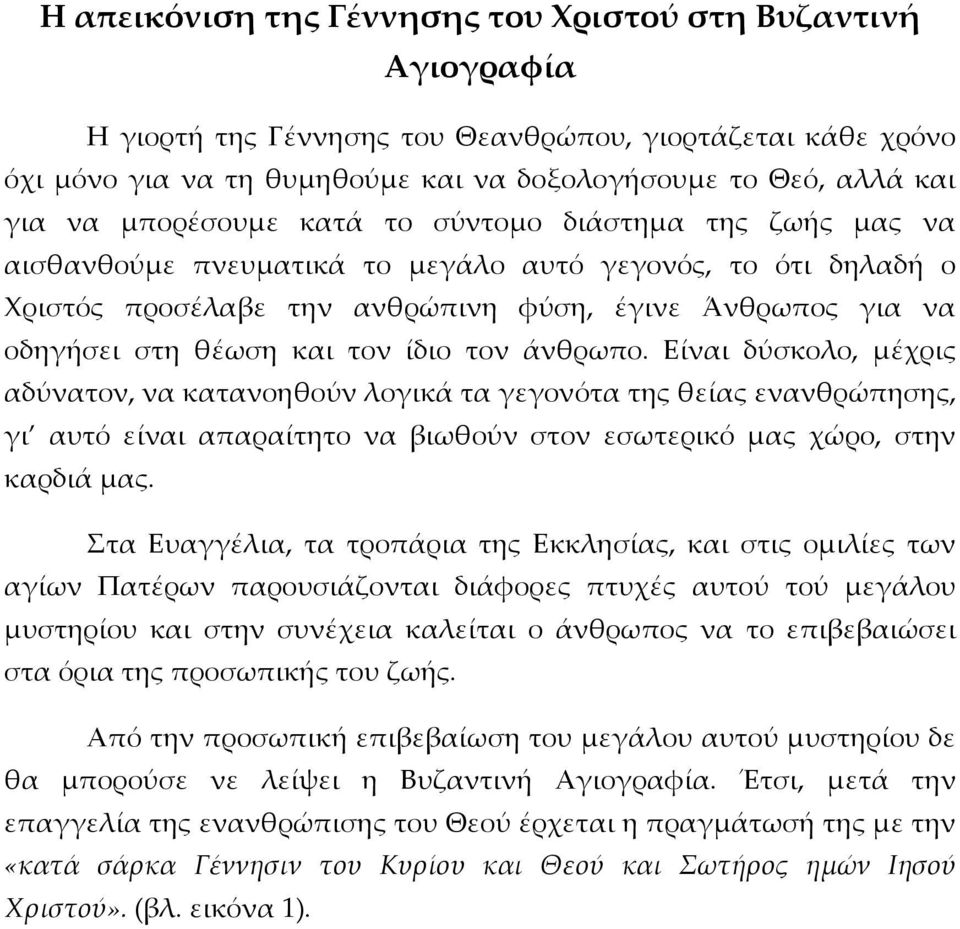 Η απεικόνιση της Γέννησης του Χριστού στη Βυζαντινή Αγιογραφία

Η γιορτή της Γέννησης του Θεανθρώπου, γιορτάζεται κάθε χρόνο όχι μόνο για να τη θυμηθούμε και να δοξολογήσουμε το Θεό, αλλά και για να μπορέσουμε κατά το σύντομο διάστημα της ζωής μας να αισθανθούμε πνευματικά το μεγάλο αυτό γεγονός, το ότι δηλαδή ο Χριστός προσέλαβε την ανθρώπινη φύση, έγινε Άνθρωπος για να οδηγήσει στη θέωση και τον ίδιο τον άνθρωπο. Είναι δύσκολο, μέχρις αδύνατον, να κατανοηθούν λογικά τα γεγονότα της θείας ενανθρώπησης, γι' αυτό είναι απαραίτητο να βιωθούν στον εσωτερικό μας χώρο, στην καρδιά μας.

Στα Ευαγγέλια, τα τροπάρια της Εκκλησίας, και στις ομιλίες των αγίων Πατέρων παρουσιάζονται διάφορες πτυχές αυτού τού μεγάλου μυστηρίου και στην συνέχεια καλείται ο άνθρωπος να το επιβεβαιώσει στα όρια της προσωπικής του ζωής.

Από την προσωπική επιβεβαίωση του μεγάλου αυτού μυστηρίου δε θα μπορούσε νε λείψει η Βυζαντινή Αγιογραφία. Έτσι, μετά την επαγγελία της ενανθρώπισης του Θεού έρχεται η πραγμάτωσή της με την «κατά σάρκα Γέννησιν του Κυρίου και Θεού και Σωτήρος ημών Ιησού Χριστού». (βλ. εικόνα 1).